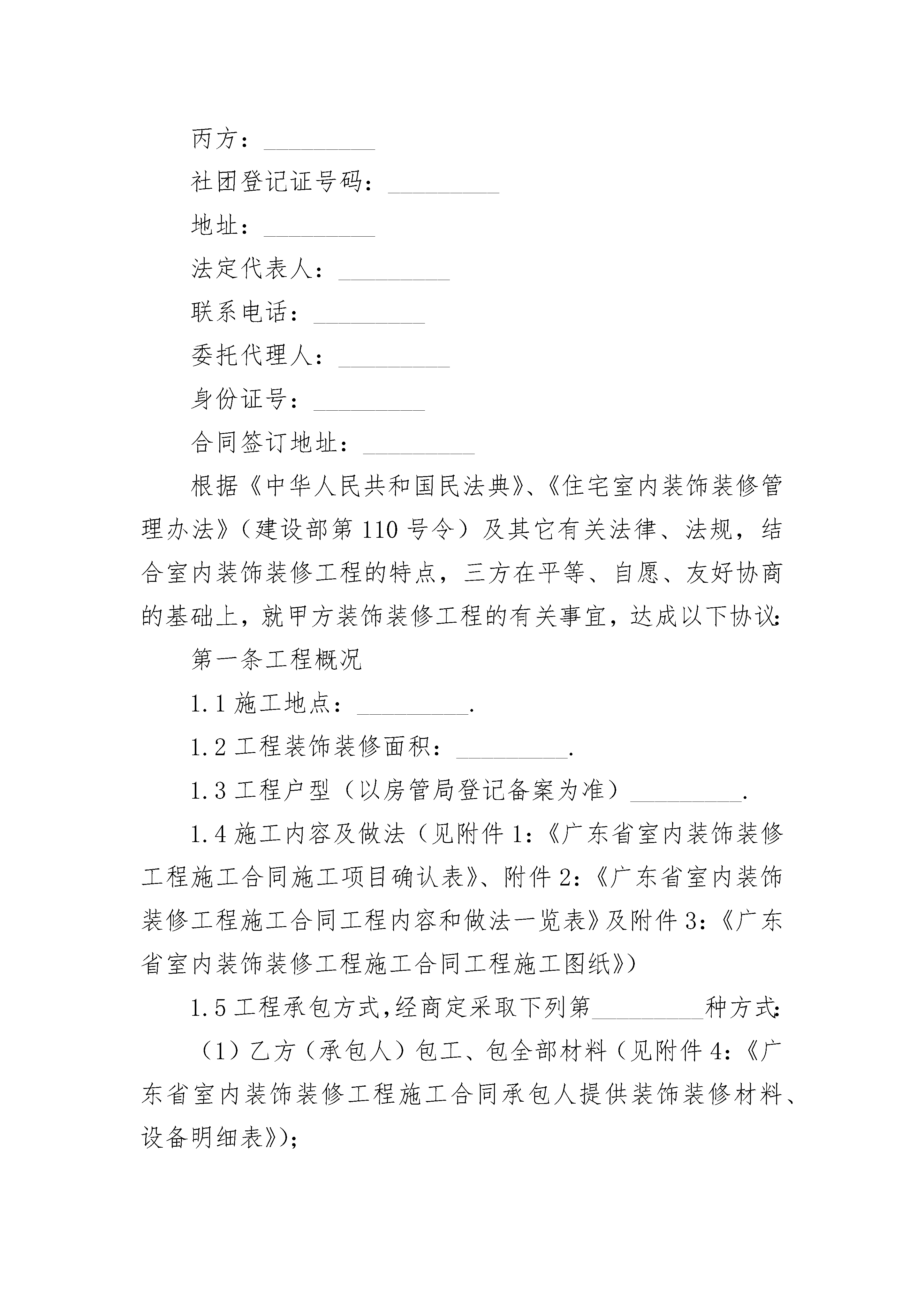 丙方：_________

社团登记证号码：_________

地址：_________

法定代表人：_________

联系电话：_________

委托代理人：_________

身份证号：_________

合同签订地址：_________

根据《中华人民共和国民法典》、《住宅室内装饰装修管理办法》（建设部第110号令）及其它有关法律、法规，结合室内装饰装修工程的特点，三方在平等、自愿、友好协商的基础上，就甲方装饰装修工程的有关事宜，达成以下协议:

第一条工程概况

1.1施工地点：_________.

1.2工程装饰装修面积：_________.

1.3工程户型（以房管局登记备案为准）_________.

1.4施工内容及做法（见附件1:《广东省室内装饰装修工程施工合同施工项目确认表》、附件2:《广东省室内装饰装修工程施工合同工程内容和做法一览表》及附件3:《广东省室内装饰装修工程施工合同工程施工图纸》)

1.5工程承包方式,经商定采取下列第_________种方式:

（1）乙方（承包人）包工、包全部材料（见附件4:《广东省室内装饰装修工程施工合同承包人提供装饰装修材料、设备明细表》);